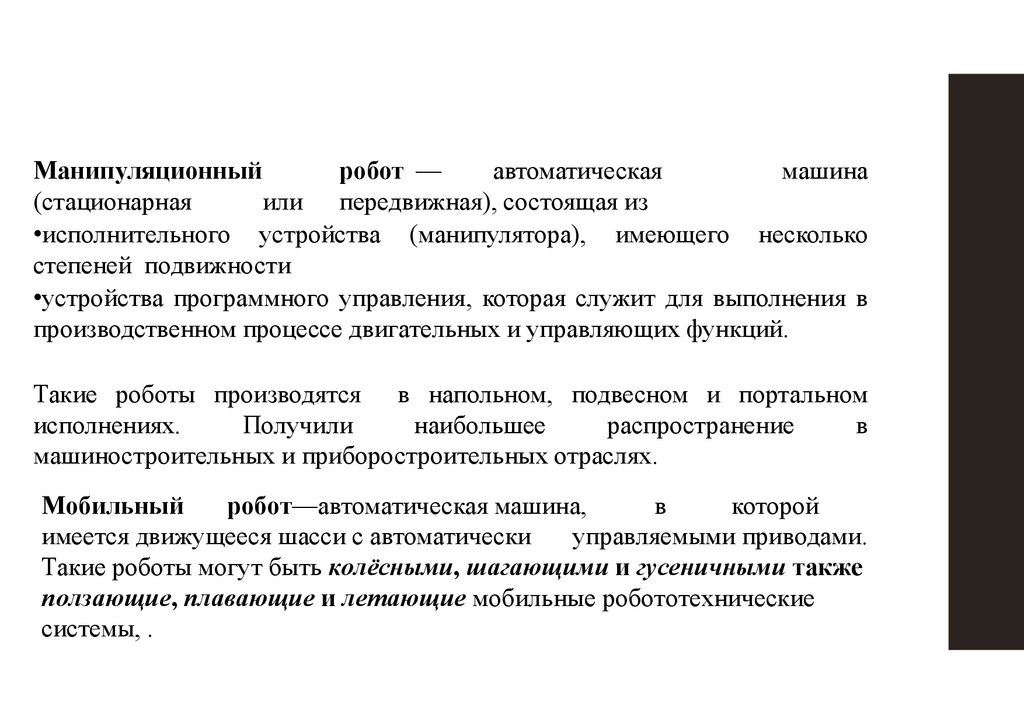 Манипуляционный робот — автоматическая машина (стационарная или передвижная), состоящая из
•исполнительного устройства (манипулятора), имеющего несколько степеней подвижности
•устройства программного управления, которая служит для выполнения в производственном процессе двигательных и управляющих функций.

Такие роботы производятся в напольном, подвесном и портальном исполнениях. Получили наибольшее распространение в машиностроительных и приборостроительных отраслях.

Мобильный робот—автоматическая машина, в которой имеется движущееся шасси с автоматически управляемыми приводами. Такие роботы могут быть колёсными, шагающими и гусеничными также ползающие, плавающие и летающие мобильные робототехнические системы, .